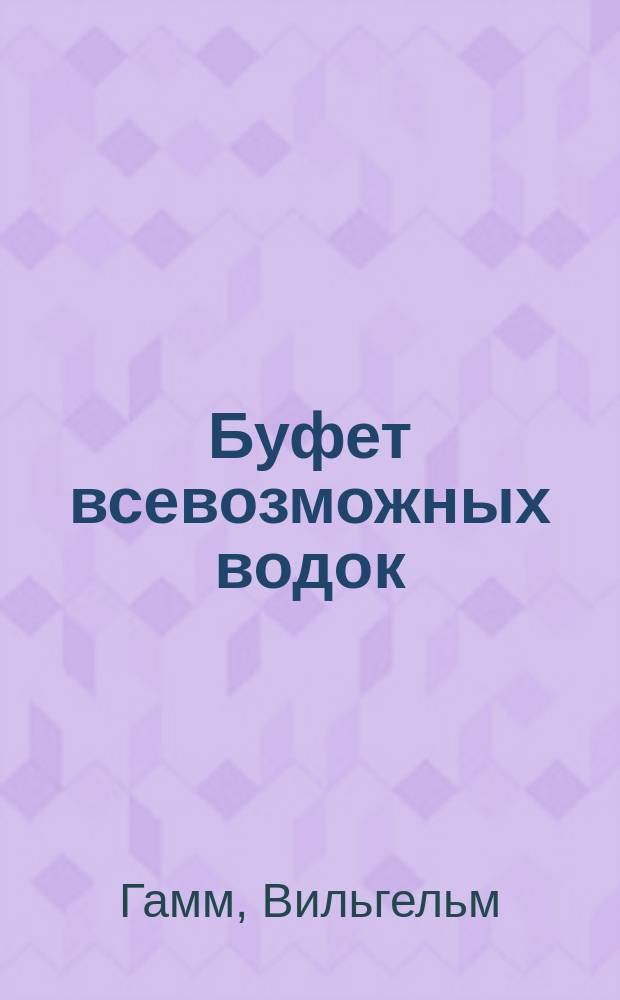 Буфет всевозможных водок

Гамм, Вильгельм